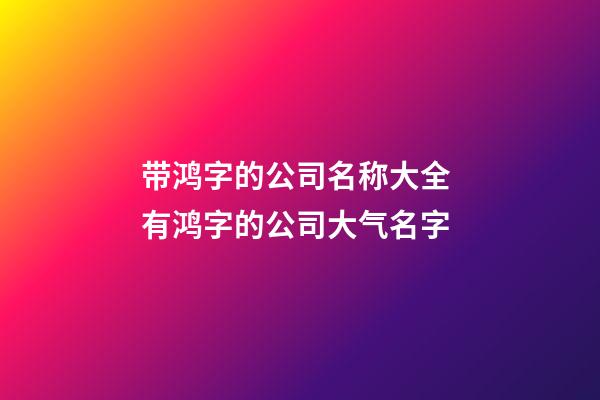 带鸿字的公司名称大全
有鸿字的公司大气名字